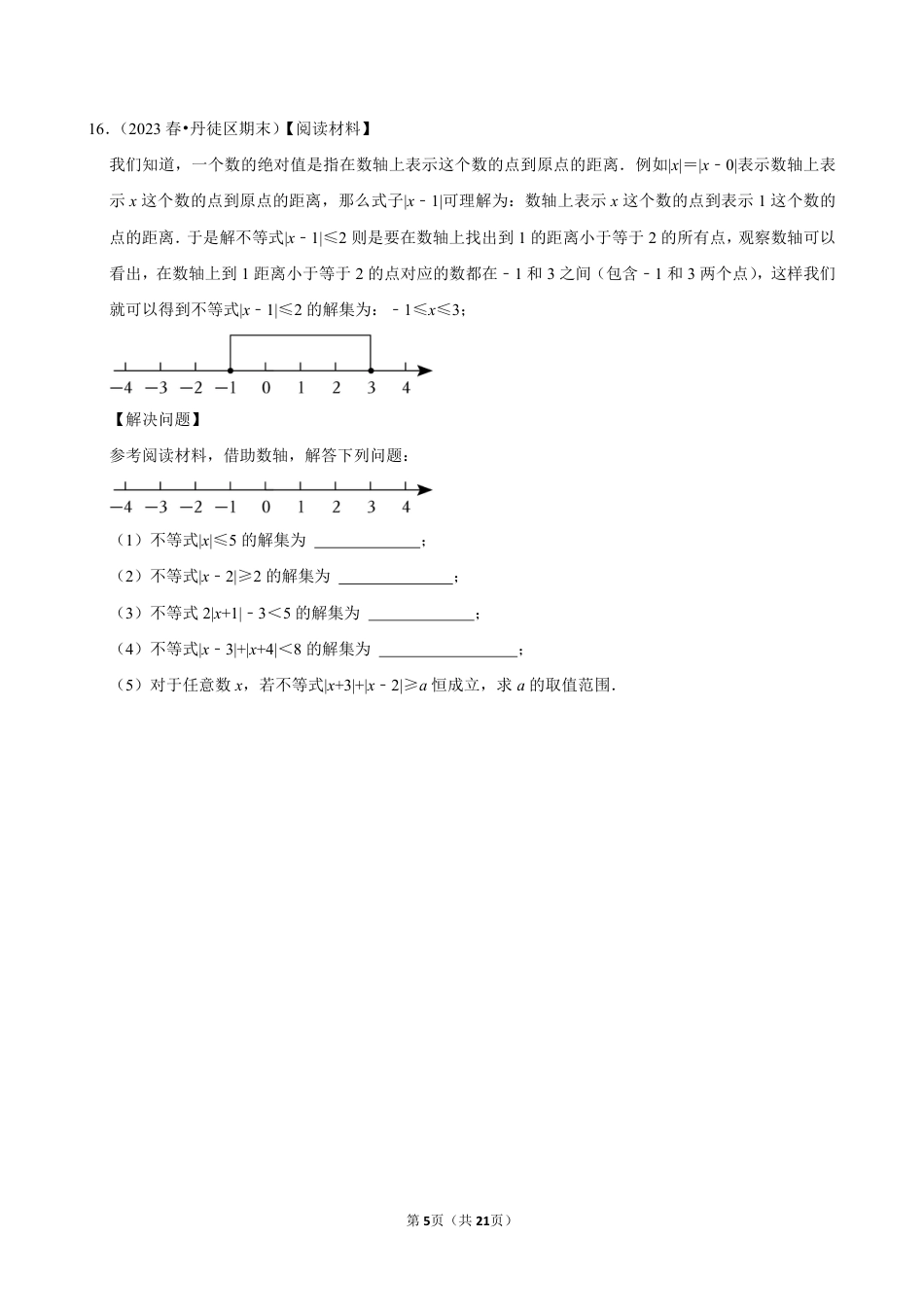 16．（2023 春•丹徒区期末）【阅读材料】

我们知道，一个数的绝对值是指在数轴上表示这个数的点到原点的距离．例如$|x|=|x-0|$表示数轴上表示 $x$ 这个数的点到原点的距离，那么式子$|x-1|$可理解为：数轴上表示 $x$ 这个数的点到表示 1 这个数的点的距离．于是解不等式$|x-1|\leqslant 2$ 则是要在数轴上找出到 1 的距离小于等于 2 的所有点，观察数轴可以看出，在数轴上到 1 距离小于等于 2 的点对应的数都在 $-1$ 和 3 之间（包含 $-1$ 和 3 两个点），这样我们就可以得到不等式$|x-1|\leqslant 2$ 的解集为：$-1\leqslant x\leqslant 3$；

$-4$ $-3$ $-2$ $-1$ 0 1 2 3 4

【解决问题】

参考阅读材料，借助数轴，解答下列问题：

$-4$ $-3$ $-2$ $-1$ 0 1 2 3 4

（1）不等式$|x|\leqslant 5$ 的解集为 ______；

（2）不等式$|x-2|\geqslant 2$ 的解集为 ______；

（3）不等式 $2|x+1|-3<5$ 的解集为 ______；

（4）不等式$|x-3|+|x+4|<8$ 的解集为 ______；

（5）对于任意数 $x$，若不等式$|x+3|+|x-2|\geqslant a$ 恒成立，求 $a$ 的取值范围．

第 5 页（共 21 页）